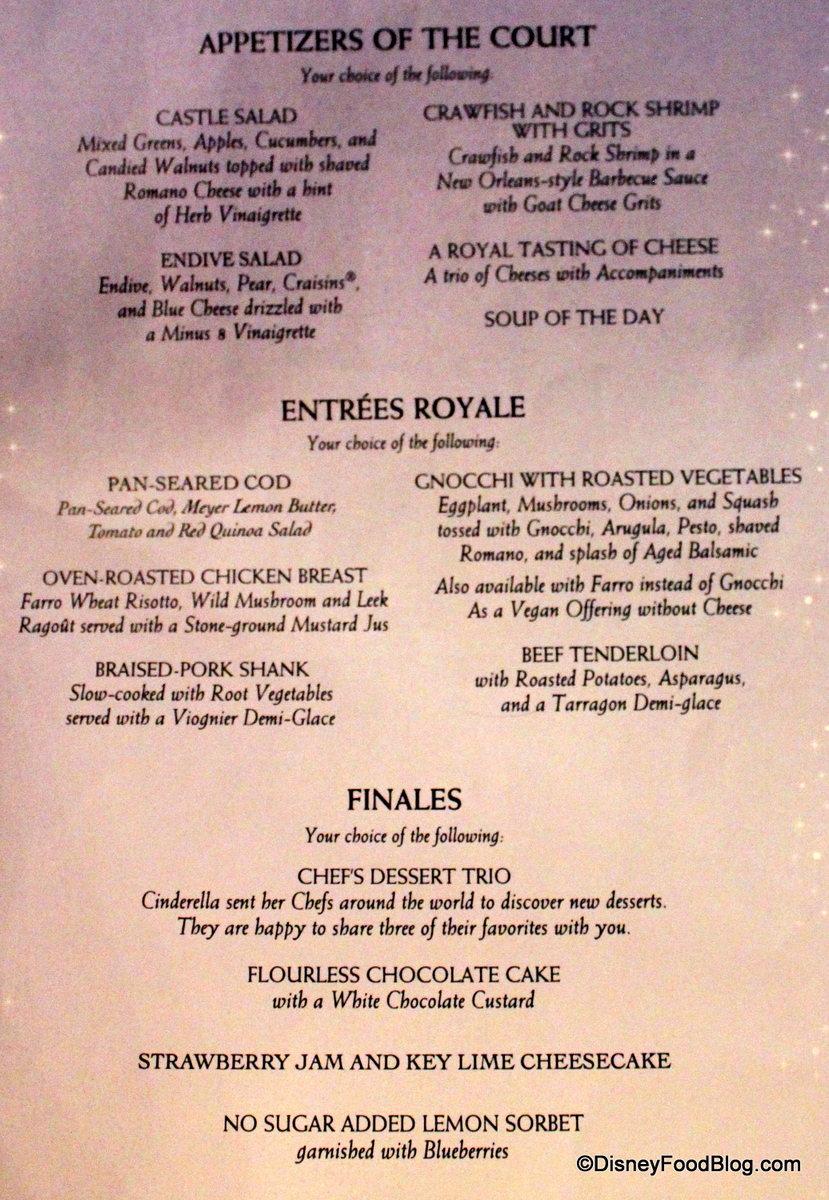 APPETIZERS OF THE COURT

Your choice of the following

CASTLE SALAD
Mixed Greens, Apples, Cucumbers, and Candied Walnuts topped with shaved Romano Cheese with a hint of Herb Vinaigrette

ENDIVE SALAD
Endive, Walnuts, Pear, Craisins®, and Blue Cheese drizzled with a Minus 8 Vinaigrette

CRAWFISH AND ROCK SHRIMP WITH GRITS
Crawfish and Rock Shrimp in a New Orleans-style Barbecue Sauce with Goat Cheese Grits

A ROYAL TASTING OF CHEESE
A trio of Cheeses with Accompaniments

SOUP OF THE DAY

ENTRÉES ROYALE

Your choice of the following:

PAN-SEARED COD
Pan-Seared Cod, Meyer Lemon Butter, Tomato and Red Quinoa Salad

OVEN-ROASTED CHICKEN BREAST
Farro Wheat Risotto, Wild Mushroom and Leek Ragoût served with a Stone-ground Mustard Jus

BRAISED-PORK SHANK
Slow-cooked with Root Vegetables served with a Viognier Demi-Glace

GNOCCHI WITH ROASTED VEGETABLES
Eggplant, Mushrooms, Onions, and Squash tossed with Gnocchi, Arugula, Pesto, shaved Romano, and splash of Aged Balsamic

Also available with Farro instead of Gnocchi
As a Vegan Offering without Cheese

BEEF TENDERLOIN
with Roasted Potatoes, Asparagus, and a Tarragon Demi-glace

FINALES

Your choice of the following:

CHEF'S DESSERT TRIO
Cinderella sent her Chefs around the world to discover new desserts. They are happy to share three of their favorites with you.

FLOURLESS CHOCOLATE CAKE
with a White Chocolate Custard

STRAWBERRY JAM AND KEY LIME CHEESECAKE

NO SUGAR ADDED LEMON SORBET
garnished with Blueberries

©DisneyFoodBlog.com